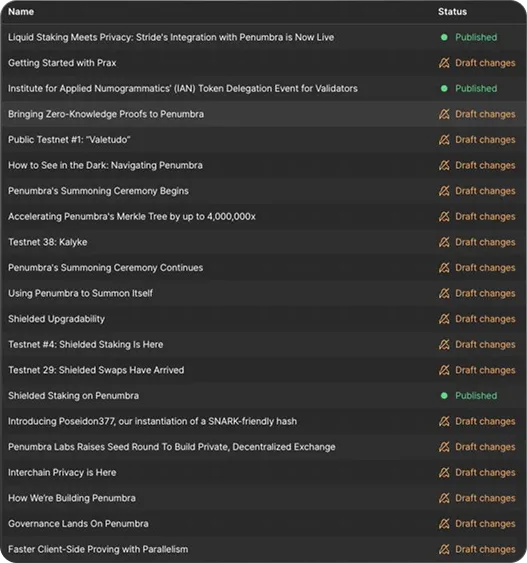 | Name | Status |
|---|---|
| Liquid Staking Meets Privacy: Stride's Integration with Penumbra is Now Live | Published |
| Getting Started with Prax | Draft changes |
| Institute for Applied Numogrammatics' (IAN) Token Delegation Event for Validators | Published |
| Bringing Zero-Knowledge Proofs to Penumbra | Draft changes |
| Public Testnet #1: "Valetudo" | Draft changes |
| How to See in the Dark: Navigating Penumbra | Draft changes |
| Penumbra's Summoning Ceremony Begins | Draft changes |
| Accelerating Penumbra's Merkle Tree by up to 4,000,000x | Draft changes |
| Testnet 38: Kalyke | Draft changes |
| Penumbra's Summoning Ceremony Continues | Draft changes |
| Using Penumbra to Summon Itself | Draft changes |
| Shielded Upgradability | Draft changes |
| Testnet #4: Shielded Staking Is Here | Draft changes |
| Testnet 29: Shielded Swaps Have Arrived | Draft changes |
| Shielded Staking on Penumbra | Published |
| Introducing Poseidon377, our instantiation of a SNARK-friendly hash | Draft changes |
| Penumbra Labs Raises Seed Round To Build Private, Decentralized Exchange | Draft changes |
| Interchain Privacy is Here | Draft changes |
| How We're Building Penumbra | Draft changes |
| Governance Lands On Penumbra | Draft changes |
| Faster Client-Side Proving with Parallelism | Draft changes |